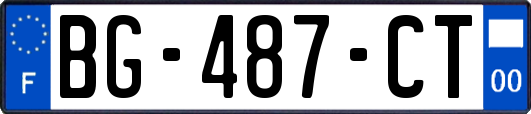 F

BG-487-CT

00